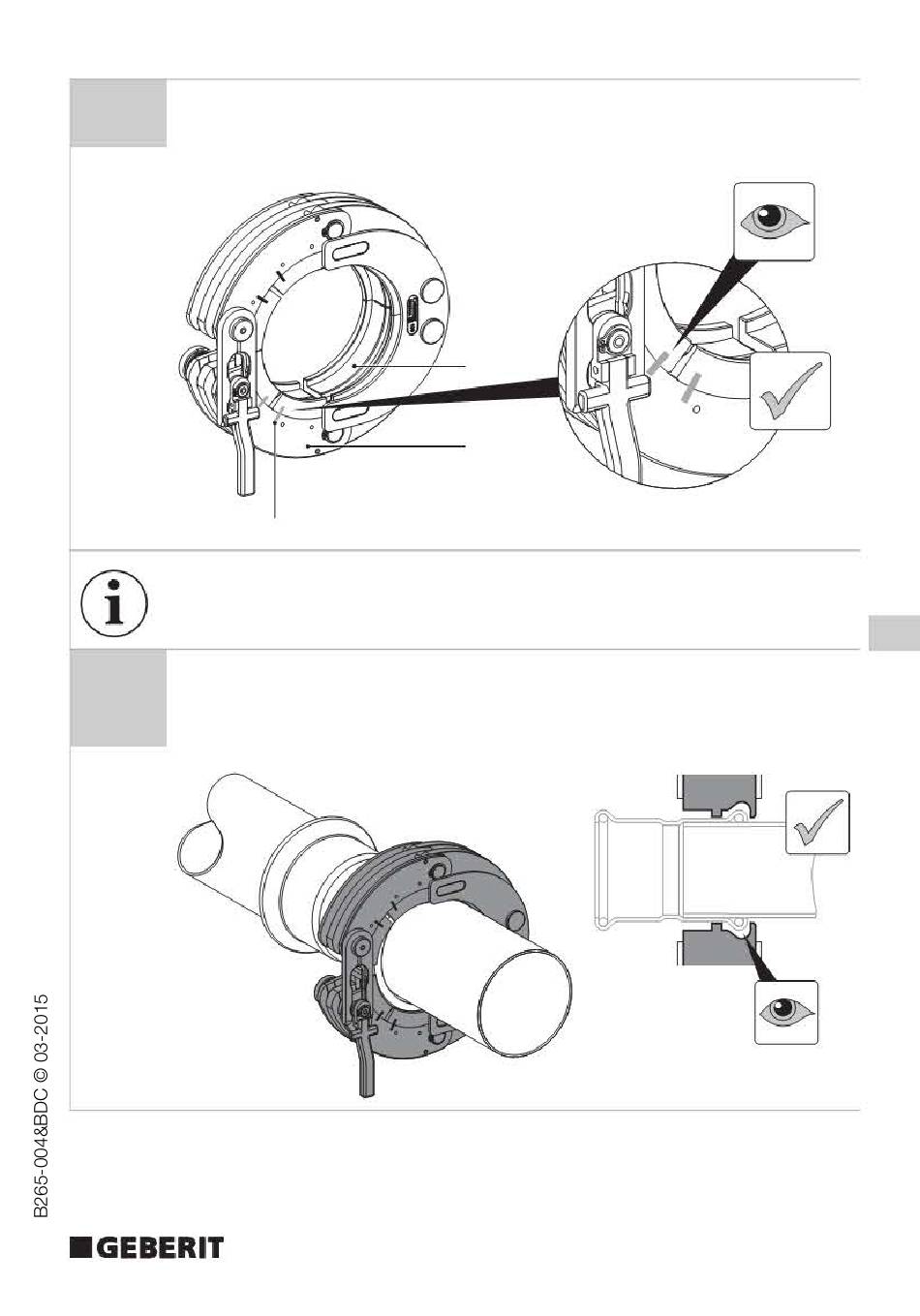 B265-004&BDC © 03-2015

GEBERIT